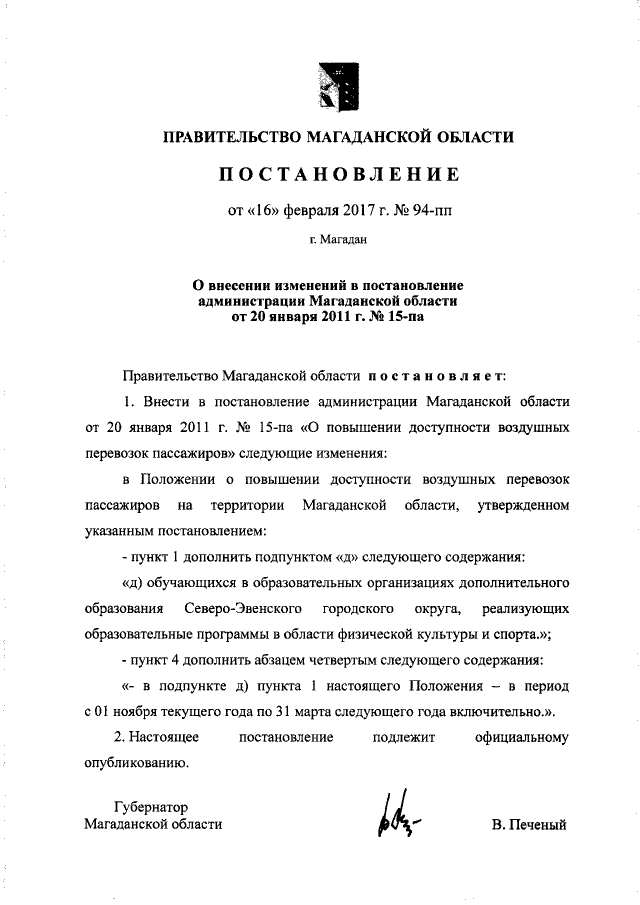 ПРАВИТЕЛЬСТВО МАГАДАНСКОЙ ОБЛАСТИ

ПОСТАНОВЛЕНИЕ

от «16» февраля 2017 г. № 94-пп

г. Магадан

О внесении изменений в постановление администрации Магаданской области от 20 января 2011 г. № 15-па

Правительство Магаданской области постановляет:

1. Внести в постановление администрации Магаданской области от 20 января 2011 г. № 15-па «О повышении доступности воздушных перевозок пассажиров» следующие изменения:

в Положении о повышении доступности воздушных перевозок пассажиров на территории Магаданской области, утвержденном указанным постановлением:

- пункт 1 дополнить подпунктом «д» следующего содержания:

«д) обучающихся в образовательных организациях дополнительного образования Северо-Эвенского городского округа, реализующих образовательные программы в области физической культуры и спорта.»;

- пункт 4 дополнить абзацем четвертым следующего содержания:

«- в подпункте д) пункта 1 настоящего Положения – в период с 01 ноября текущего года по 31 марта следующего года включительно.».

2. Настоящее постановление подлежит официальному опубликованию.

Губернатор
Магаданской области

В. Печеный